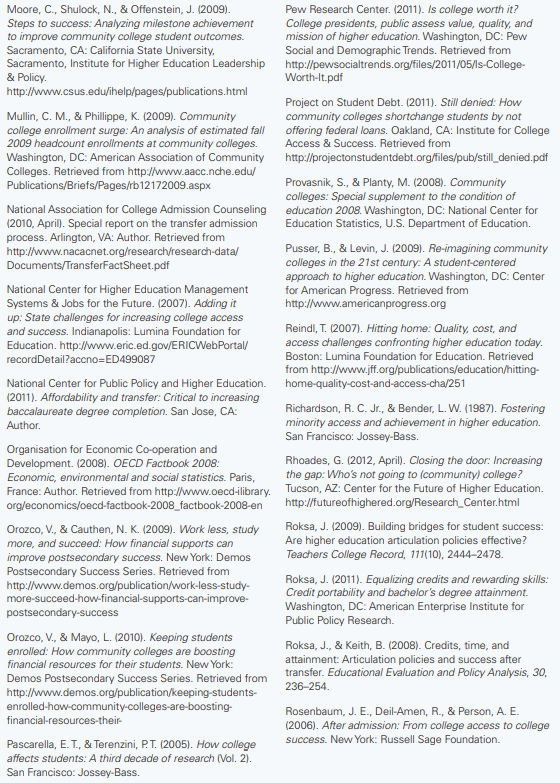 Moore, C., Shulock, N., & Offenstein, J. (2009). Steps to success: Analyzing milestone achievement to improve community college student outcomes. Sacramento, CA: California State University, Sacramento, Institute for Higher Education Leadership & Policy. http://www.csus.edu/ihelp/pages/publications.html

Mullin, C. M., & Phillippe, K. (2009). Community college enrollment surge: An analysis of estimated fall 2009 headcount enrollments at community colleges. Washington, DC: American Association of Community Colleges. Retrieved from http://www.aacc.nche.edu/Publications/Briefs/Pages/rb12172009.aspx

National Association for College Admission Counseling (2010, April). Special report on the transfer admission process. Arlington, VA: Author. Retrieved from http://www.nacacnet.org/research/research-data/Documents/TransferFactSheet.pdf

National Center for Higher Education Management Systems & Jobs for the Future. (2007). Adding it up: State challenges for increasing college access and success. Indianapolis: Lumina Foundation for Education. http://www.eric.ed.gov/ERICWebPortal/recordDetail?accno=ED499087

National Center for Public Policy and Higher Education. (2011). Affordability and transfer: Critical to increasing baccalaureate degree completion. San Jose, CA: Author.

Organisation for Economic Co-operation and Development. (2008). OECD Factbook 2008: Economic, environmental and social statistics. Paris, France: Author. Retrieved from http://www.oecd-ilibrary.org/economics/oecd-factbook-2008_factbook-2008-en

Orozco, V., & Cauthen, N. K. (2009). Work less, study more, and succeed: How financial supports can improve postsecondary success. New York: Demos Postsecondary Success Series. Retrieved from http://www.demos.org/publication/work-less-study-more-succeed-how-financial-supports-can-improve-postsecondary-success

Orozco, V., & Mayo, L. (2010). Keeping students enrolled: How community colleges are boosting financial resources for their students. New York: Demos Postsecondary Success Series. Retrieved from http://www.demos.org/publication/keeping-students-enrolled-how-community-colleges-are-boosting-financial-resources-their-

Pascarella, E. T., & Terenzini, P. T. (2005). How college affects students: A third decade of research (Vol. 2). San Francisco: Jossey-Bass.

Pew Research Center. (2011). Is college worth it? College presidents, public assess value, quality, and mission of higher education. Washington, DC: Pew Social and Demographic Trends. Retrieved from http://pewsocialtrends.org/files/2011/05/Is-College-Worth-It.pdf

Project on Student Debt. (2011). Still denied: How community colleges shortchange students by not offering federal loans. Oakland, CA: Institute for College Access & Success. Retrieved from http://projectonstudentdebt.org/files/pub/still_denied.pdf

Provasnik, S., & Planty, M. (2008). Community colleges: Special supplement to the condition of education 2008. Washington, DC: National Center for Education Statistics, U.S. Department of Education.

Pusser, B., & Levin, J. (2009). Re-imagining community colleges in the 21st century: A student-centered approach to higher education. Washington, DC: Center for American Progress. Retrieved from http://www.americanprogress.org

Reindl, T. (2007). Hitting home: Quality, cost, and access challenges confronting higher education today. Boston: Lumina Foundation for Education. Retrieved from http://www.jff.org/publications/education/hitting-home-quality-cost-and-access-cha/251

Richardson, R. C. Jr., & Bender, L. W. (1987). Fostering minority access and achievement in higher education. San Francisco: Jossey-Bass.

Rhoades, G. (2012, April). Closing the door: Increasing the gap: Who's not going to (community) college? Tucson, AZ: Center for the Future of Higher Education. http://futureofhighered.org/Research_Center.html

Roksa, J. (2009). Building bridges for student success: Are higher education articulation policies effective? Teachers College Record, 111(10), 2444–2478.

Roksa, J. (2011). Equalizing credits and rewarding skills: Credit portability and bachelor's degree attainment. Washington, DC: American Enterprise Institute for Public Policy Research.

Roksa, J., & Keith, B. (2008). Credits, time, and attainment: Articulation policies and success after transfer. Educational Evaluation and Policy Analysis, 30, 236–254.

Rosenbaum, J. E., Deil-Amen, R., & Person, A. E. (2006). After admission: From college access to college success. New York: Russell Sage Foundation.